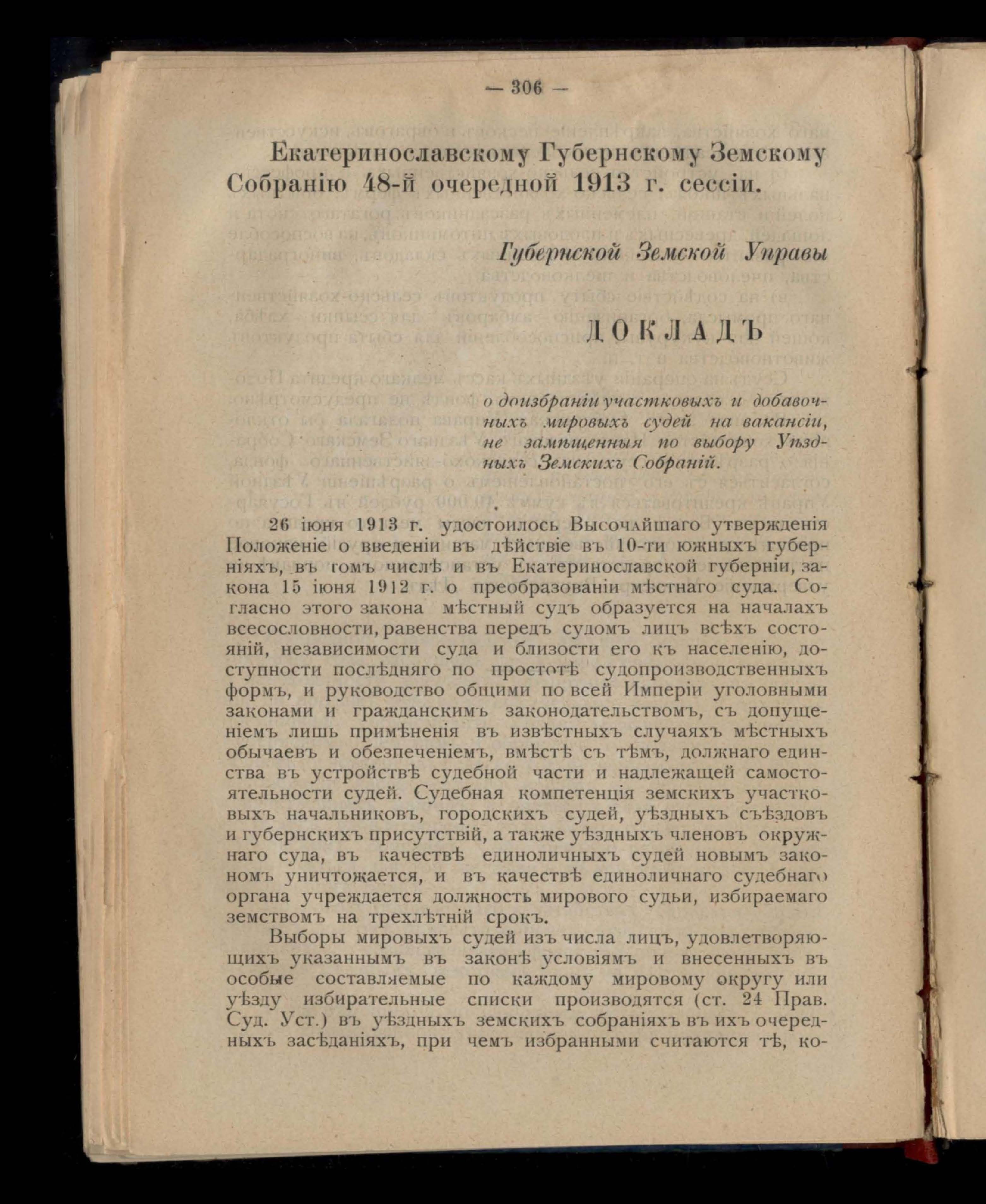 — 306 —

Екатеринославскому Губернскому Земскому Собранію 48-й очередной 1913 г. сессіи.

Губернской Земской Управы

ДОКЛАДЪ

о доизбраніи участковыхъ и добавочныхъ мировыхъ судей на вакансіи, не замѣщенныя по выбору Уѣздныхъ Земскихъ Собраній.

26 іюня 1913 г. удостоилось Высочайшаго утвержденія Положеніе о введеніи въ дѣйствіе въ 10-ти южныхъ губерніяхъ, въ томъ числѣ и въ Екатеринославской губерніи, закона 15 іюня 1912 г. о преобразованіи мѣстнаго суда. Согласно этого закона мѣстный судъ образуется на началахъ всесословности, равенства передъ судомъ лицъ всѣхъ состояній, независимости суда и близости его къ населенію, доступности послѣдняго по простотѣ судопроизводственныхъ формъ, и руководство общими по всей Имперіи уголовными законами и гражданскимъ законодательствомъ, съ допущеніемъ лишь примѣненія въ извѣстныхъ случаяхъ мѣстныхъ обычаевъ и обезпеченіемъ, вмѣстѣ съ тѣмъ, должнаго единства въ устройствѣ судебной части и надлежащей самостоятельности судей. Судебная компетенція земскихъ участковыхъ начальниковъ, городскихъ судей, уѣздныхъ съѣздовъ и губернскихъ присутствій, а также уѣздныхъ членовъ окружнаго суда, въ качествѣ единоличныхъ судей новымъ закономъ уничтожается, и въ качествѣ единоличнаго судебнаго органа учреждается должность мирового судьи, избираемаго земствомъ на трехлѣтній срокъ.

Выборы мировыхъ судей изъ числа лицъ, удовлетворяющихъ указаннымъ въ законѣ условіямъ и внесенныхъ въ особые составляемые по каждому мировому округу или уѣзду избирательные списки производятся (ст. 24 Прав. Суд. Уст.) въ уѣздныхъ земскихъ собраніяхъ въ ихъ очередныхъ засѣданіяхъ, при чемъ избранными считаются тѣ, ко-